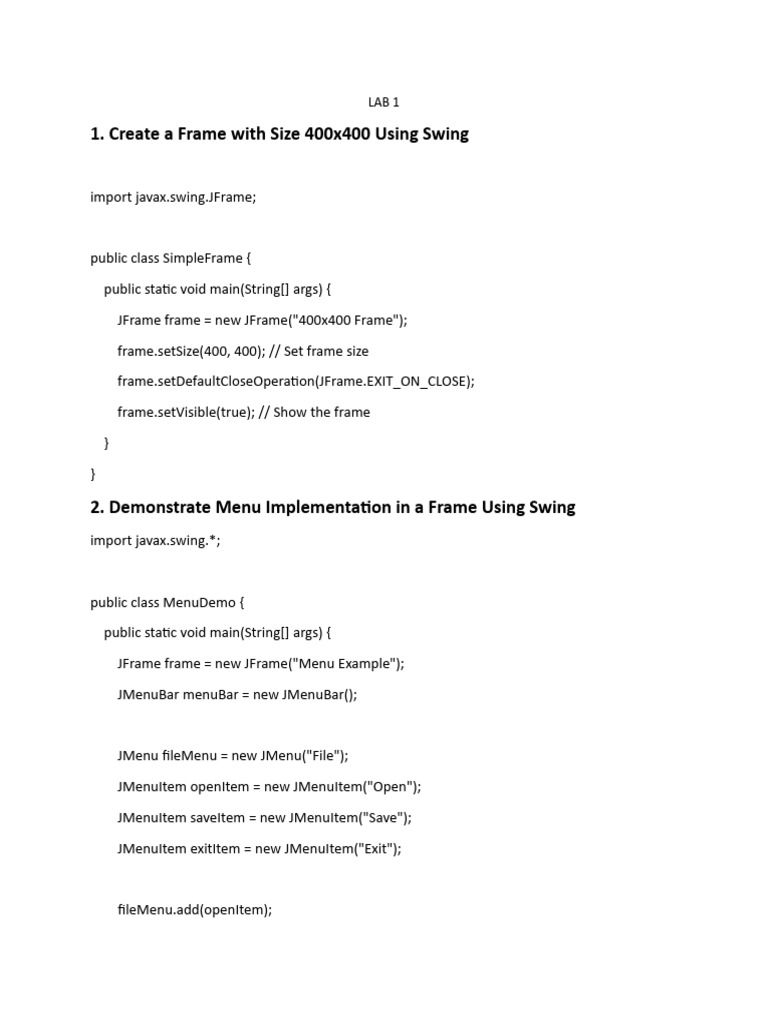 LAB 1

1. Create a Frame with Size 400x400 Using Swing

import javax.swing.JFrame;

public class SimpleFrame {
    public static void main(String[] args) {
        JFrame frame = new JFrame("400x400 Frame");
        frame.setSize(400, 400); // Set frame size
        frame.setDefaultCloseOperation(JFrame.EXIT_ON_CLOSE);
        frame.setVisible(true); // Show the frame
    }
}

2. Demonstrate Menu Implementation in a Frame Using Swing

import javax.swing.*;

public class MenuDemo {
    public static void main(String[] args) {
        JFrame frame = new JFrame("Menu Example");
        JMenuBar menuBar = new JMenuBar();

        JMenu fileMenu = new JMenu("File");
        JMenuItem openItem = new JMenuItem("Open");
        JMenuItem saveItem = new JMenuItem("Save");
        JMenuItem exitItem = new JMenuItem("Exit");

        fileMenu.add(openItem);